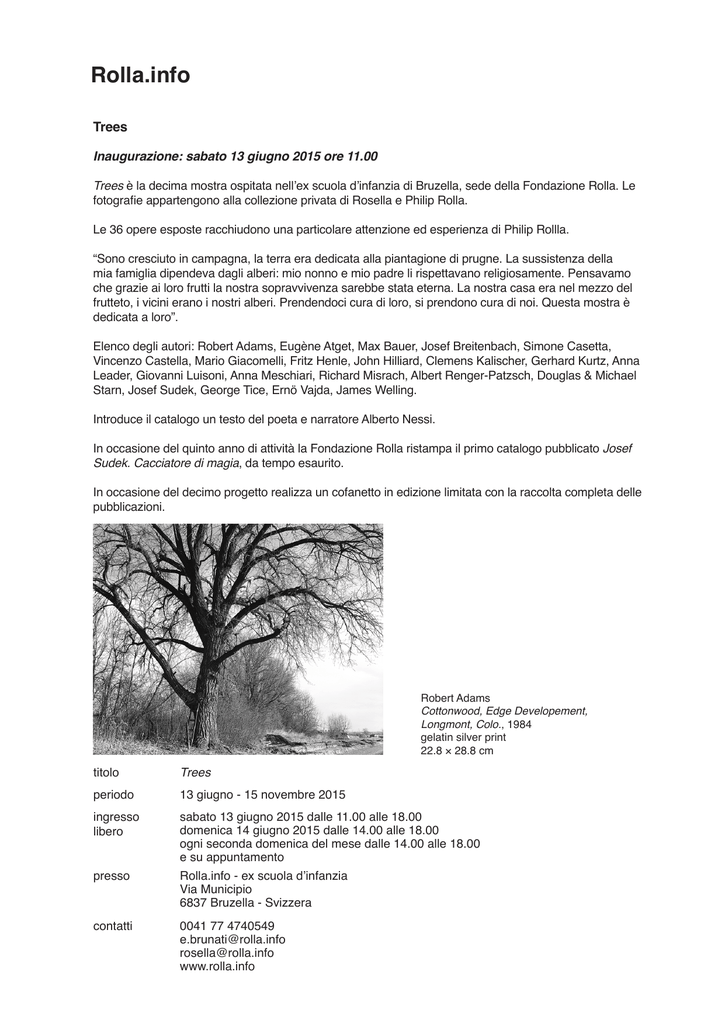 Rolla.info

Trees

Inaugurazione: sabato 13 giugno 2015 ore 11.00

Trees è la decima mostra ospitata nell'ex scuola d'infanzia di Bruzella, sede della Fondazione Rolla. Le fotografie appartengono alla collezione privata di Rosella e Philip Rolla.

Le 36 opere esposte racchiudono una particolare attenzione ed esperienza di Philip Rollla.

"Sono cresciuto in campagna, la terra era dedicata alla piantagione di prugne. La sussistenza della mia famiglia dipendeva dagli alberi: mio nonno e mio padre li rispettavano religiosamente. Pensavamo che grazie ai loro frutti la nostra sopravvivenza sarebbe stata eterna. La nostra casa era nel mezzo del frutteto, i vicini erano i nostri alberi. Prendendoci cura di loro, si prendono cura di noi. Questa mostra è dedicata a loro".

Elenco degli autori: Robert Adams, Eugène Atget, Max Bauer, Josef Breitenbach, Simone Casetta, Vincenzo Castella, Mario Giacomelli, Fritz Henle, John Hilliard, Clemens Kalischer, Gerhard Kurtz, Anna Leader, Giovanni Luisoni, Anna Meschiari, Richard Misrach, Albert Renger-Patzsch, Douglas & Michael Starn, Josef Sudek, George Tice, Ernö Vajda, James Welling.

Introduce il catalogo un testo del poeta e narratore Alberto Nessi.

In occasione del quinto anno di attività la Fondazione Rolla ristampa il primo catalogo pubblicato Josef Sudek. Cacciatore di magia, da tempo esaurito.

In occasione del decimo progetto realizza un cofanetto in edizione limitata con la raccolta completa delle pubblicazioni.

Robert Adams
Cottonwood, Edge Developement, Longmont, Colo., 1984
gelatin silver print
22.8 × 28.8 cm

titolo Trees

periodo 13 giugno - 15 novembre 2015

ingresso libero sabato 13 giugno 2015 dalle 11.00 alle 18.00
domenica 14 giugno 2015 dalle 14.00 alle 18.00
ogni seconda domenica del mese dalle 14.00 alle 18.00
e su appuntamento

presso Rolla.info - ex scuola d'infanzia
Via Municipio
6837 Bruzella - Svizzera

contatti 0041 77 4740549
e.brunati@rolla.info
rosella@rolla.info
www.rolla.info